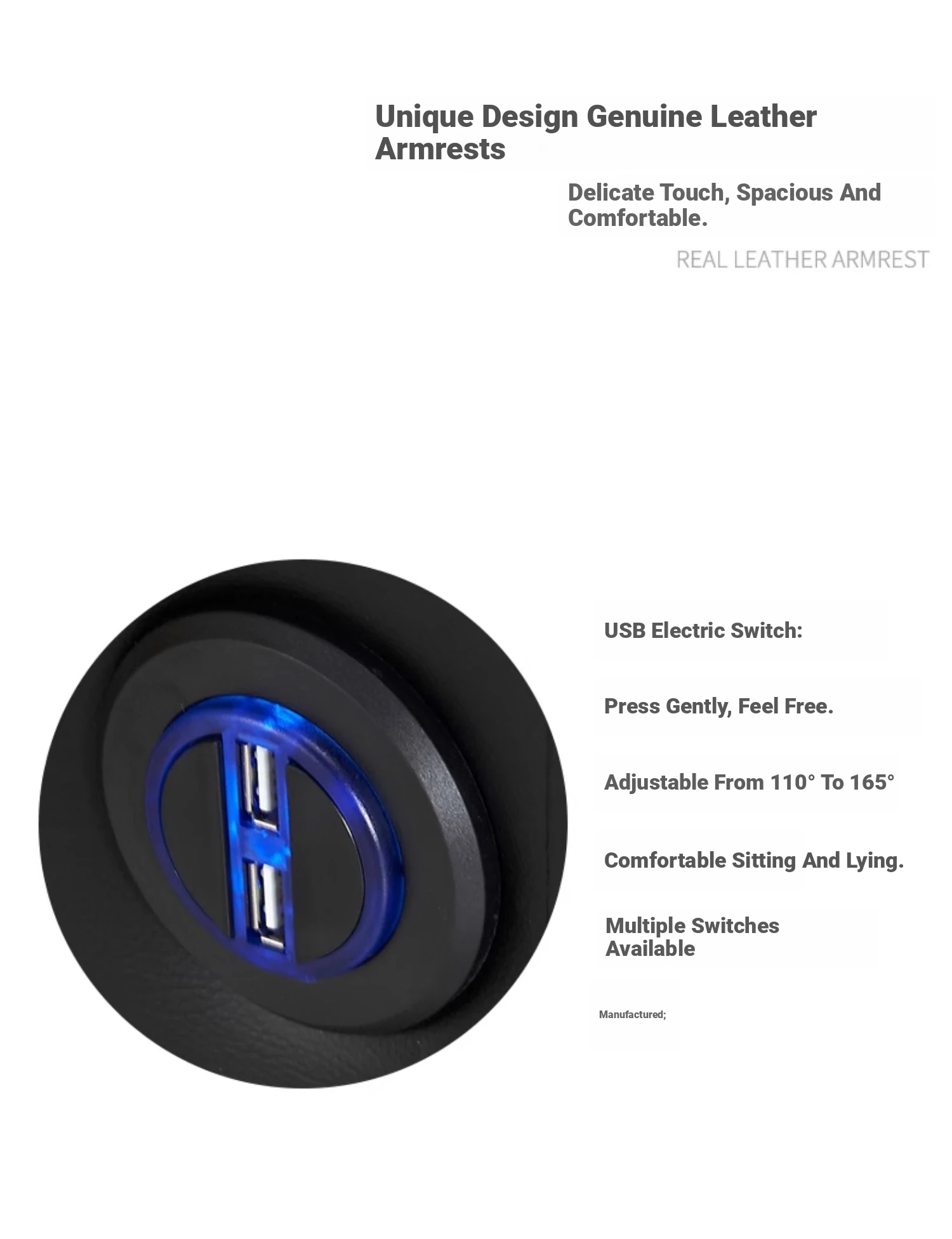 Unique Design Genuine Leather Armrests

Delicate Touch, Spacious And Comfortable.

REAL LEATHER ARMREST

USB Electric Switch:

Press Gently, Feel Free.

Adjustable From 110° To 165°

Comfortable Sitting And Lying.

Multiple Switches Available

Manufactured;